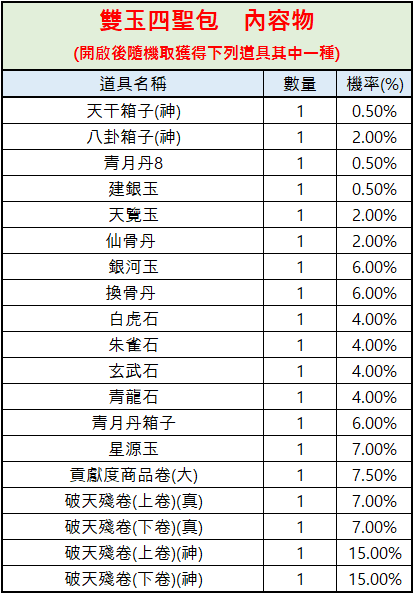 雙玉四聖包 內容物
(開啟後隨機取獲得下列道具其中一種)

| 道具名稱 | 數量 | 機率(%) |
|---|---|---|
| 天干箱子(神) | 1 | 0.50% |
| 八卦箱子(神) | 1 | 2.00% |
| 青月丹8 | 1 | 0.50% |
| 建銀玉 | 1 | 0.50% |
| 天覽玉 | 1 | 2.00% |
| 仙骨丹 | 1 | 2.00% |
| 銀河玉 | 1 | 6.00% |
| 換骨丹 | 1 | 6.00% |
| 白虎石 | 1 | 4.00% |
| 朱雀石 | 1 | 4.00% |
| 玄武石 | 1 | 4.00% |
| 青龍石 | 1 | 4.00% |
| 青月丹箱子 | 1 | 6.00% |
| 星源玉 | 1 | 7.00% |
| 貢獻度商品卷(大) | 1 | 7.50% |
| 破天殘卷(上卷)(真) | 1 | 7.00% |
| 破天殘卷(下卷)(真) | 1 | 7.00% |
| 破天殘卷(上卷)(神) | 1 | 15.00% |
| 破天殘卷(下卷)(神) | 1 | 15.00% |